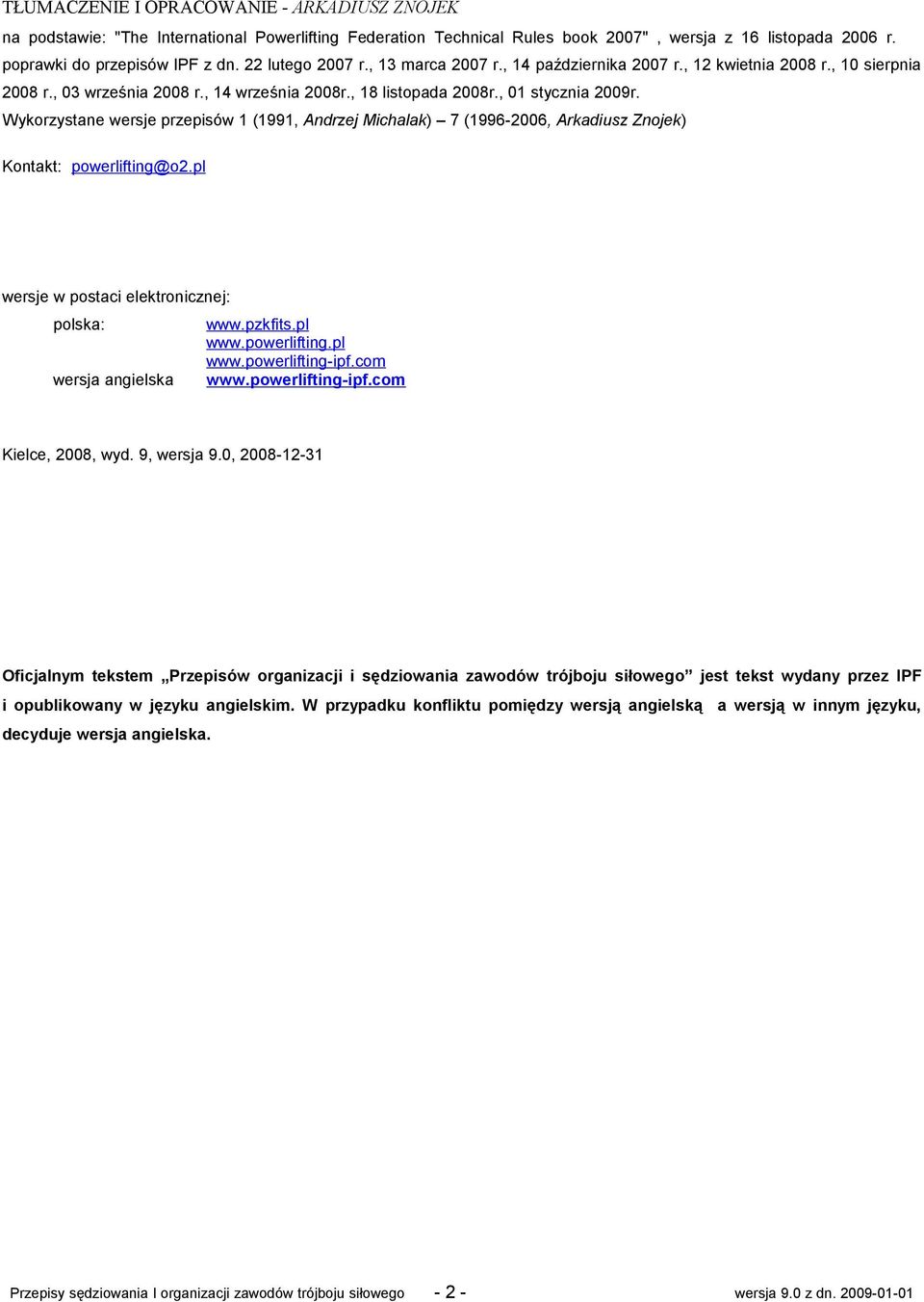 TŁUMACZENIE I OPRACOWANIE - ARKADIUSZ ZNOJEK

na podstawie: "The International Powerlifting Federation Technical Rules book 2007" , wersja z 16 listopada 2006 r. poprawki do przepisów IPF z dn. 22 lutego 2007 r., 13 marca 2007 r., 14 października 2007 r., 12 kwietnia 2008 r., 10 sierpnia 2008 r., 03 września 2008 r., 14 września 2008r., 18 listopada 2008r., 01 stycznia 2009r.
Wykorzystane wersje przepisów 1 (1991, Andrzej Michalak) – 7 (1996-2006, Arkadiusz Znojek)

Kontakt: powerlifting@o2.pl

wersje w postaci elektronicznej:

polska: www.pzkfits.pl
www.powerlifting.pl
www.powerlifting-ipf.com
wersja angielska www.powerlifting-ipf.com

Kielce, 2008, wyd. 9, wersja 9.0, 2008-12-31

Oficjalnym tekstem „Przepisów organizacji i sędziowania zawodów trójboju siłowego” jest tekst wydany przez IPF i opublikowany w języku angielskim. W przypadku konfliktu pomiędzy wersją angielską a wersją w innym języku, decyduje wersja angielska.

Przepisy sędziowania I organizacji zawodów trójboju siłowego - 2 - wersja 9.0 z dn. 2009-01-01